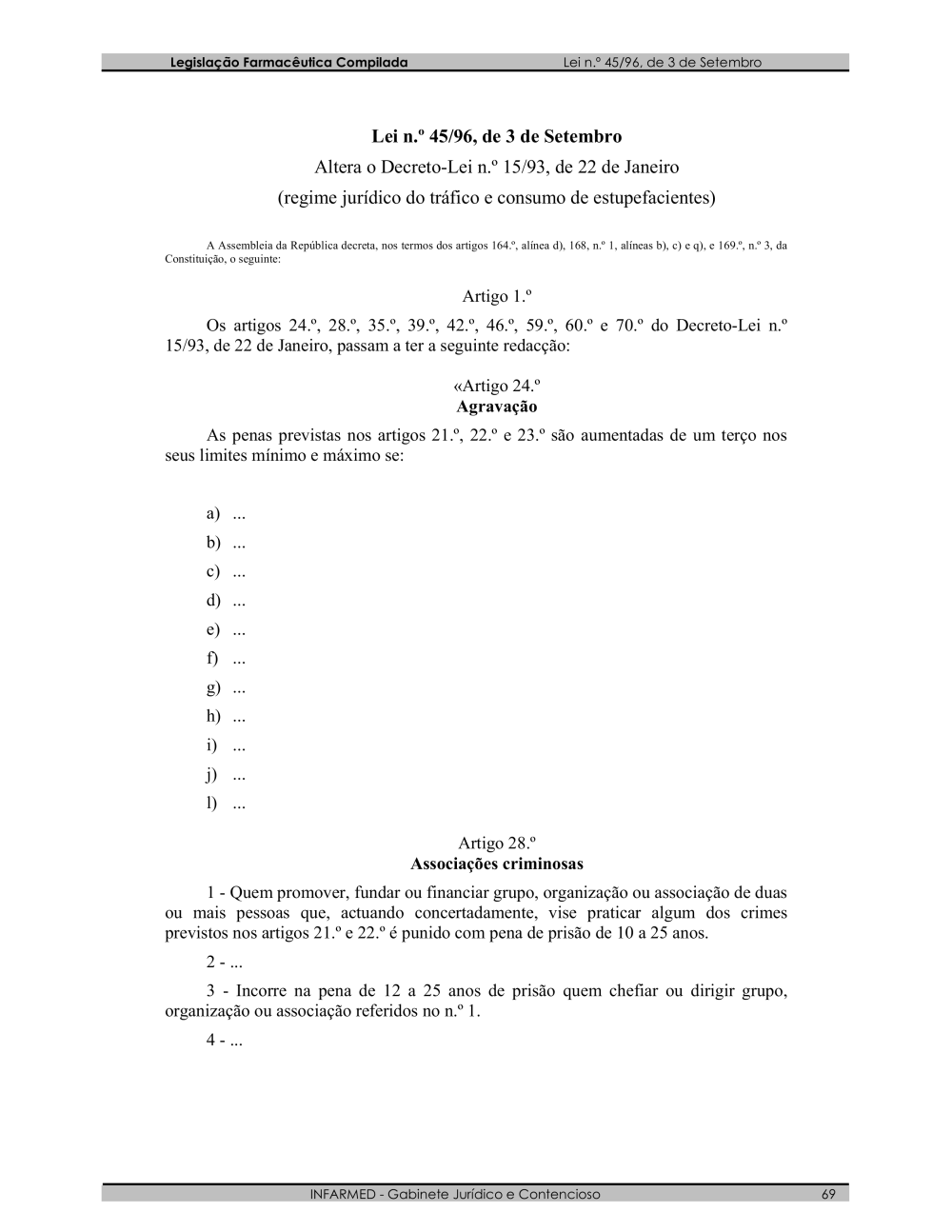 Legislação Farmacêutica Compilada Lei n.º 45/96, de 3 de Setembro

Lei n.º 45/96, de 3 de Setembro
Altera o Decreto-Lei n.º 15/93, de 22 de Janeiro
(regime jurídico do tráfico e consumo de estupefacientes)

A Assembleia da República decreta, nos termos dos artigos 164.º, alínea d), 168, n.º 1, alíneas b), c) e q), e 169.º, n.º 3, da Constituição, o seguinte:

Artigo 1.º

Os artigos 24.º, 28.º, 35.º, 39.º, 42.º, 46.º, 59.º, 60.º e 70.º do Decreto-Lei n.º 15/93, de 22 de Janeiro, passam a ter a seguinte redacção:

«Artigo 24.º
Agravação

As penas previstas nos artigos 21.º, 22.º e 23.º são aumentadas de um terço nos seus limites mínimo e máximo se:

a) ...
b) ...
c) ...
d) ...
e) ...
f) ...
g) ...
h) ...
i) ...
j) ...
l) ...

Artigo 28.º
Associações criminosas

1 - Quem promover, fundar ou financiar grupo, organização ou associação de duas ou mais pessoas que, actuando concertadamente, vise praticar algum dos crimes previstos nos artigos 21.º e 22.º é punido com pena de prisão de 10 a 25 anos.

2 - ...

3 - Incorre na pena de 12 a 25 anos de prisão quem chefiar ou dirigir grupo, organização ou associação referidos no n.º 1.

4 - ...

INFARMED - Gabinete Jurídico e Contencioso 69